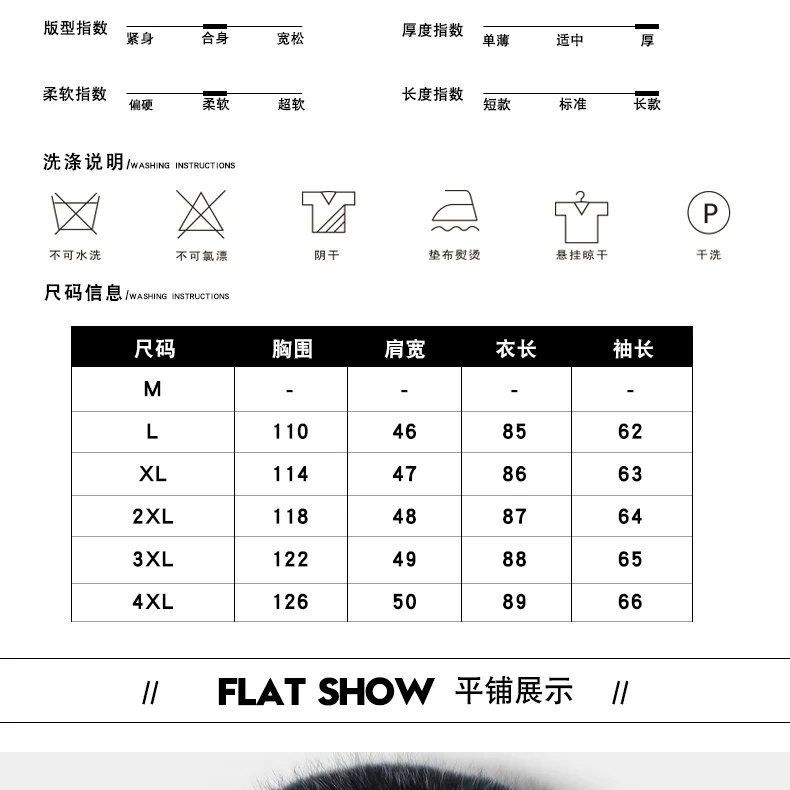 版型指数 紧身 合身 宽松

厚度指数 单薄 适中 厚

柔软指数 偏硬 柔软 超软

长度指数 短款 标准 长款

洗涤说明/WASHING INSTRUCTIONS

不可水洗 不可氯漂 阴干 垫布熨烫 悬挂晾干 P 干洗

尺码信息/WASHING INSTRUCTIONS

| 尺码 | 胸围 | 肩宽 | 衣长 | 袖长 |
|---|---|---|---|---|
| M | - | - | - | - |
| L | 110 | 46 | 85 | 62 |
| XL | 114 | 47 | 86 | 63 |
| 2XL | 118 | 48 | 87 | 64 |
| 3XL | 122 | 49 | 88 | 65 |
| 4XL | 126 | 50 | 89 | 66 |

// FLAT SHOW 平铺展示 //